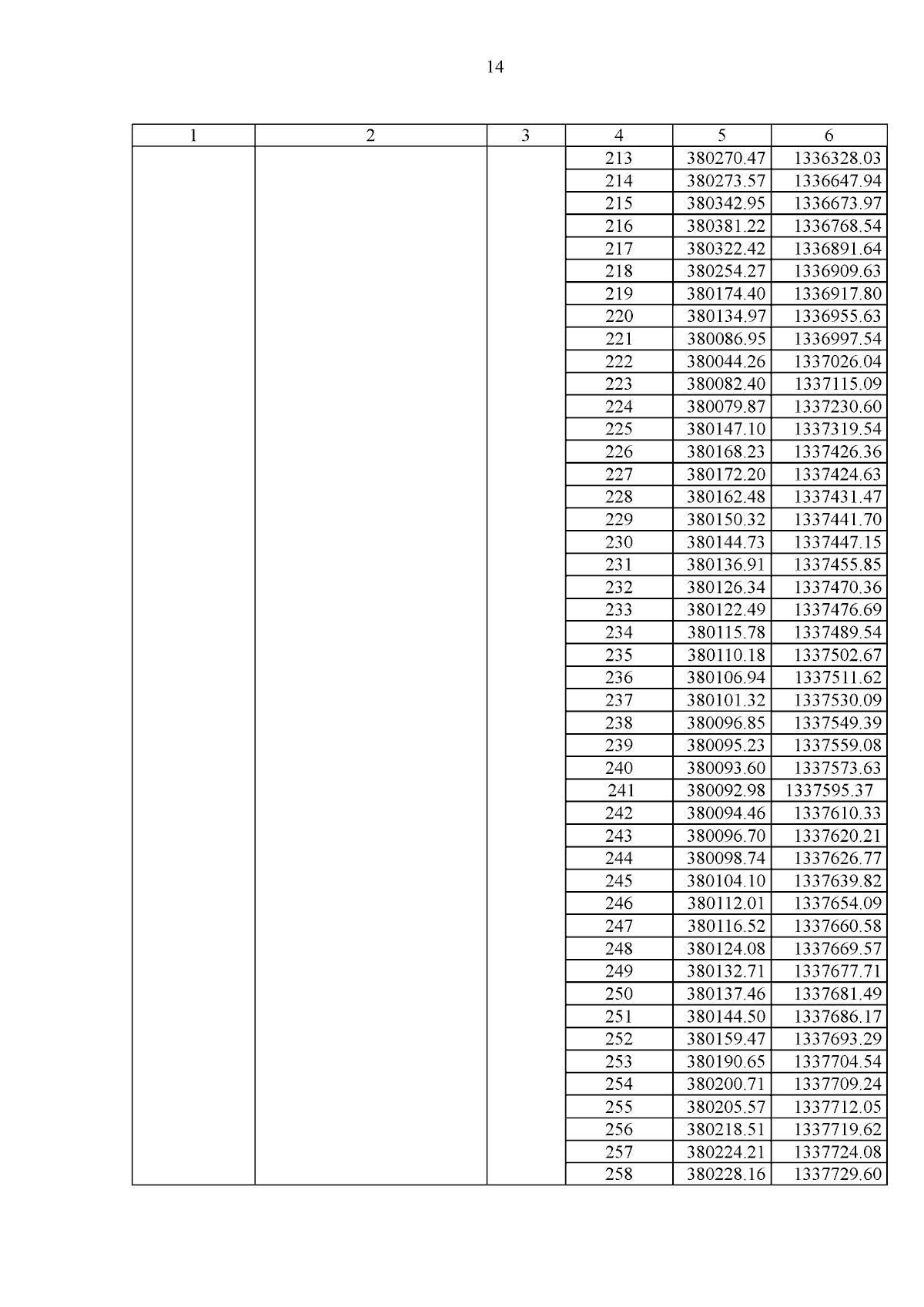 14

| 1 | 2 | 3 | 4 | 5 | 6 |
|---|---|---|---|---|---|
| | | | 213 | 380270.47 | 1336328.03 |
| | | | 214 | 380273.57 | 1336647.94 |
| | | | 215 | 380342.95 | 1336673.97 |
| | | | 216 | 380381.22 | 1336768.54 |
| | | | 217 | 380322.42 | 1336891.64 |
| | | | 218 | 380254.27 | 1336909.63 |
| | | | 219 | 380174.40 | 1336917.80 |
| | | | 220 | 380134.97 | 1336955.63 |
| | | | 221 | 380086.95 | 1336997.54 |
| | | | 222 | 380044.26 | 1337026.04 |
| | | | 223 | 380082.40 | 1337115.09 |
| | | | 224 | 380079.87 | 1337230.60 |
| | | | 225 | 380147.10 | 1337319.54 |
| | | | 226 | 380168.23 | 1337426.36 |
| | | | 227 | 380172.20 | 1337424.63 |
| | | | 228 | 380162.48 | 1337431.47 |
| | | | 229 | 380150.32 | 1337441.70 |
| | | | 230 | 380144.73 | 1337447.15 |
| | | | 231 | 380136.91 | 1337455.85 |
| | | | 232 | 380126.34 | 1337470.36 |
| | | | 233 | 380122.49 | 1337476.69 |
| | | | 234 | 380115.78 | 1337489.54 |
| | | | 235 | 380110.18 | 1337502.67 |
| | | | 236 | 380106.94 | 1337511.62 |
| | | | 237 | 380101.32 | 1337530.09 |
| | | | 238 | 380096.85 | 1337549.39 |
| | | | 239 | 380095.23 | 1337559.08 |
| | | | 240 | 380093.60 | 1337573.63 |
| | | | 241 | 380092.98 | 1337595.37 |
| | | | 242 | 380094.46 | 1337610.33 |
| | | | 243 | 380096.70 | 1337620.21 |
| | | | 244 | 380098.74 | 1337626.77 |
| | | | 245 | 380104.10 | 1337639.82 |
| | | | 246 | 380112.01 | 1337654.09 |
| | | | 247 | 380116.52 | 1337660.58 |
| | | | 248 | 380124.08 | 1337669.57 |
| | | | 249 | 380132.71 | 1337677.71 |
| | | | 250 | 380137.46 | 1337681.49 |
| | | | 251 | 380144.50 | 1337686.17 |
| | | | 252 | 380159.47 | 1337693.29 |
| | | | 253 | 380190.65 | 1337704.54 |
| | | | 254 | 380200.71 | 1337709.24 |
| | | | 255 | 380205.57 | 1337712.05 |
| | | | 256 | 380218.51 | 1337719.62 |
| | | | 257 | 380224.21 | 1337724.08 |
| | | | 258 | 380228.16 | 1337729.60 |